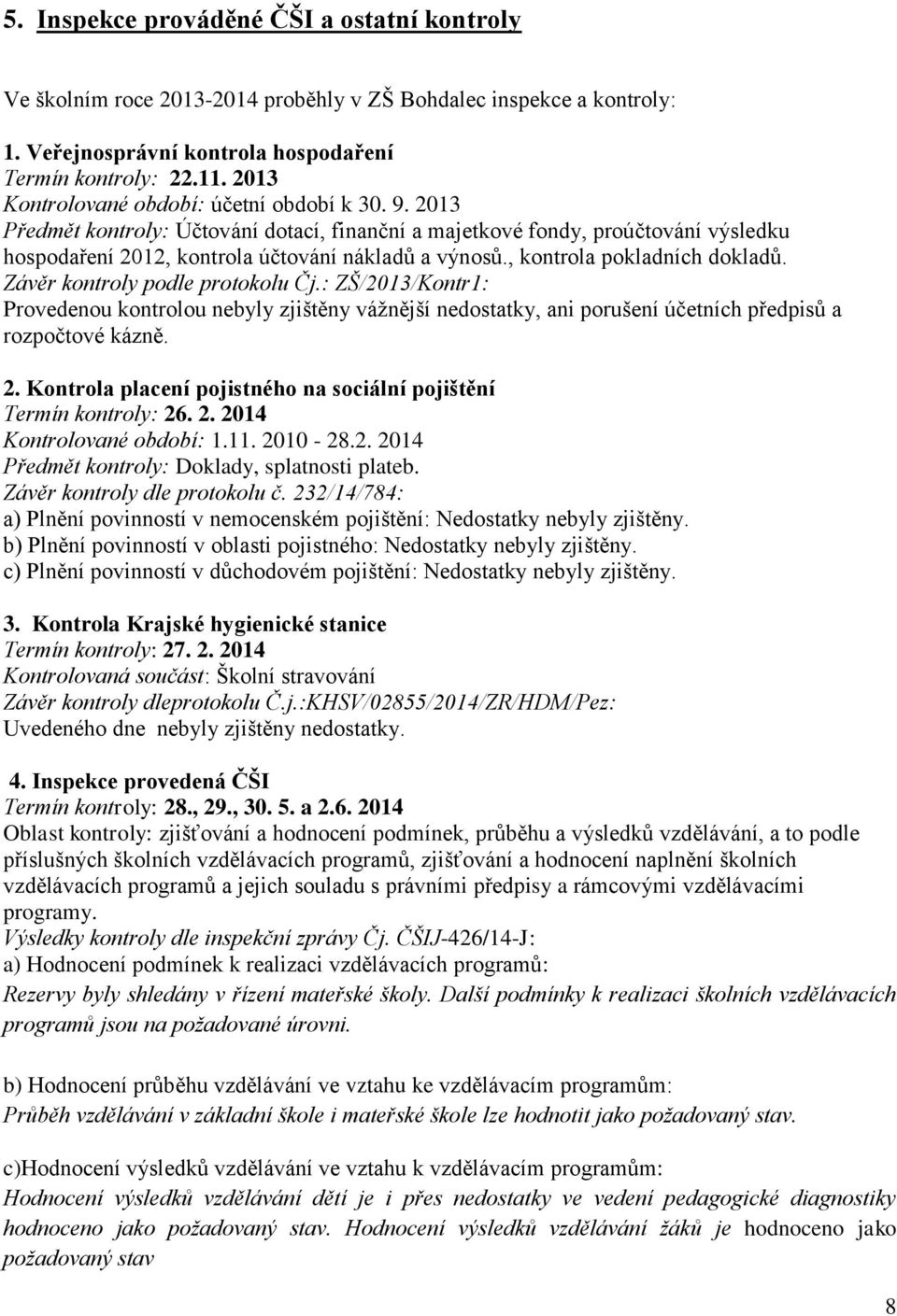 5. Inspekce prováděné ČŠI a ostatní kontroly

Ve školním roce 2013-2014 proběhly v ZŠ Bohdalec inspekce a kontroly:

1. Veřejnosprávní kontrola hospodaření
Termín kontroly: 22.11. 2013
Kontrolované období: účetní období k 30. 9. 2013
Předmět kontroly: Účtování dotací, finanční a majetkové fondy, proúčtování výsledku hospodaření 2012, kontrola účtování nákladů a výnosů., kontrola pokladních dokladů.
Závěr kontroly podle protokolu Čj.: ZŠ/2013/Kontr1:
Provedenou kontrolou nebyly zjištěny vážnější nedostatky, ani porušení účetních předpisů a rozpočtové kázně.

2. Kontrola placení pojistného na sociální pojištění
Termín kontroly: 26. 2. 2014
Kontrolované období: 1.11. 2010 - 28.2. 2014
Předmět kontroly: Doklady, splatnosti plateb.
Závěr kontroly dle protokolu č. 232/14/784:
a) Plnění povinností v nemocenském pojištění: Nedostatky nebyly zjištěny.
b) Plnění povinností v oblasti pojistného: Nedostatky nebyly zjištěny.
c) Plnění povinností v důchodovém pojištění: Nedostatky nebyly zjištěny.

3. Kontrola Krajské hygienické stanice
Termín kontroly: 27. 2. 2014
Kontrolovaná součást: Školní stravování
Závěr kontroly dleprotokolu Č.j.:KHSV/02855/2014/ZR/HDM/Pez:
Uvedeného dne nebyly zjištěny nedostatky.

4. Inspekce provedená ČŠI
Termín kontroly: 28., 29., 30. 5. a 2.6. 2014
Oblast kontroly: zjišťování a hodnocení podmínek, průběhu a výsledků vzdělávání, a to podle příslušných školních vzdělávacích programů, zjišťování a hodnocení naplnění školních vzdělávacích programů a jejich souladu s právními předpisy a rámcovými vzdělávacími programy.
Výsledky kontroly dle inspekční zprávy Čj. ČŠIJ-426/14-J:
a) Hodnocení podmínek k realizaci vzdělávacích programů:
Rezervy byly shledány v řízení mateřské školy. Další podmínky k realizaci školních vzdělávacích programů jsou na požadované úrovni.

b) Hodnocení průběhu vzdělávání ve vztahu ke vzdělávacím programům:
Průběh vzdělávání v základní škole i mateřské škole lze hodnotit jako požadovaný stav.

c)Hodnocení výsledků vzdělávání ve vztahu k vzdělávacím programům:
Hodnocení výsledků vzdělávání dětí je i přes nedostatky ve vedení pedagogické diagnostiky hodnoceno jako požadovaný stav. Hodnocení výsledků vzdělávání žáků je hodnoceno jako požadovaný stav

8